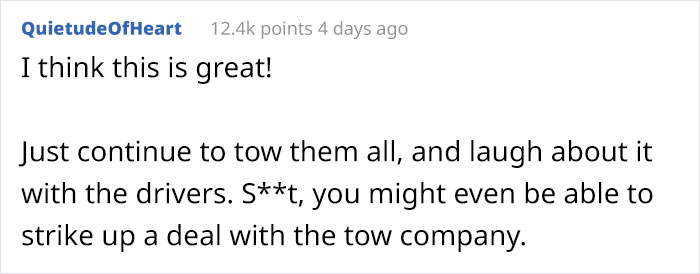 QuietudeOfHeart 12.4k points 4 days ago

I think this is great!

Just continue to tow them all, and laugh about it with the drivers. S**t, you might even be able to strike up a deal with the tow company.